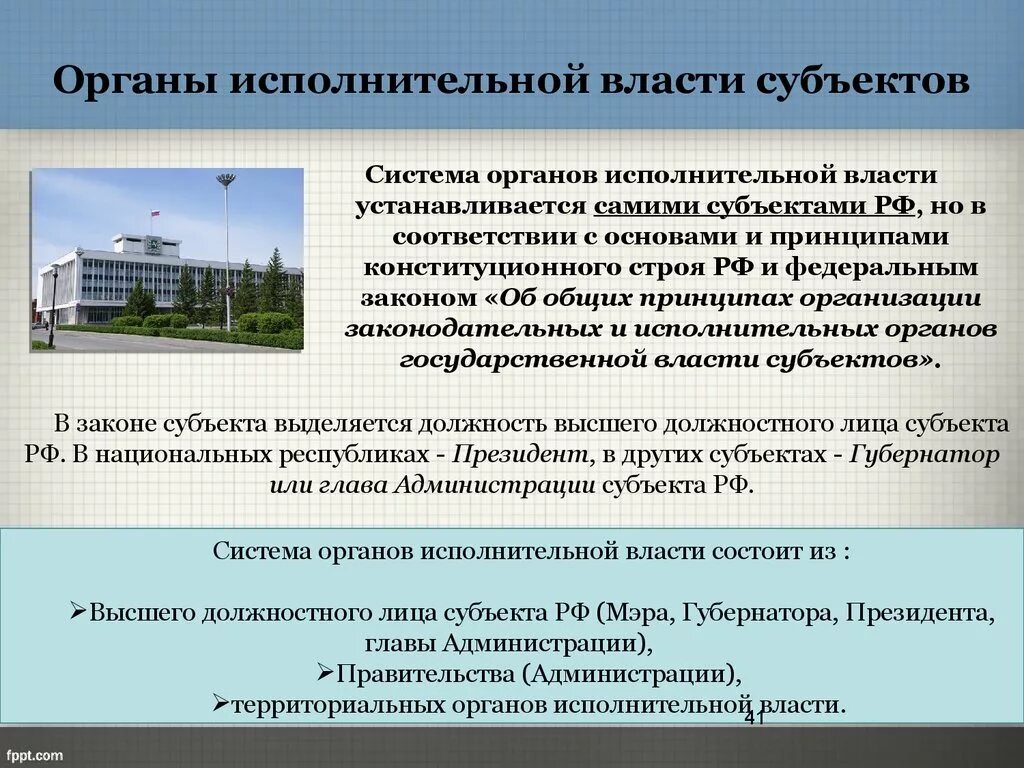 Органы исполнительной власти субъектов

Система органов исполнительной власти устанавливается самими субъектами РФ, но в соответствии с основами и принципами конституционного строя РФ и федеральным законом «Об общих принципах организации законодательных и исполнительных органов государственной власти субъектов».

В законе субъекта выделяется должность высшего должностного лица субъекта РФ. В национальных республиках - Президент, в других субъектах - Губернатор или глава Администрации субъекта РФ.

Система органов исполнительной власти состоит из :

➢Высшего должностного лица субъекта РФ (Мэра, Губернатора, Президента, главы Администрации),
➢Правительства (Администрации),
➢территориальных органов исполнительной власти.

41

fppt.com